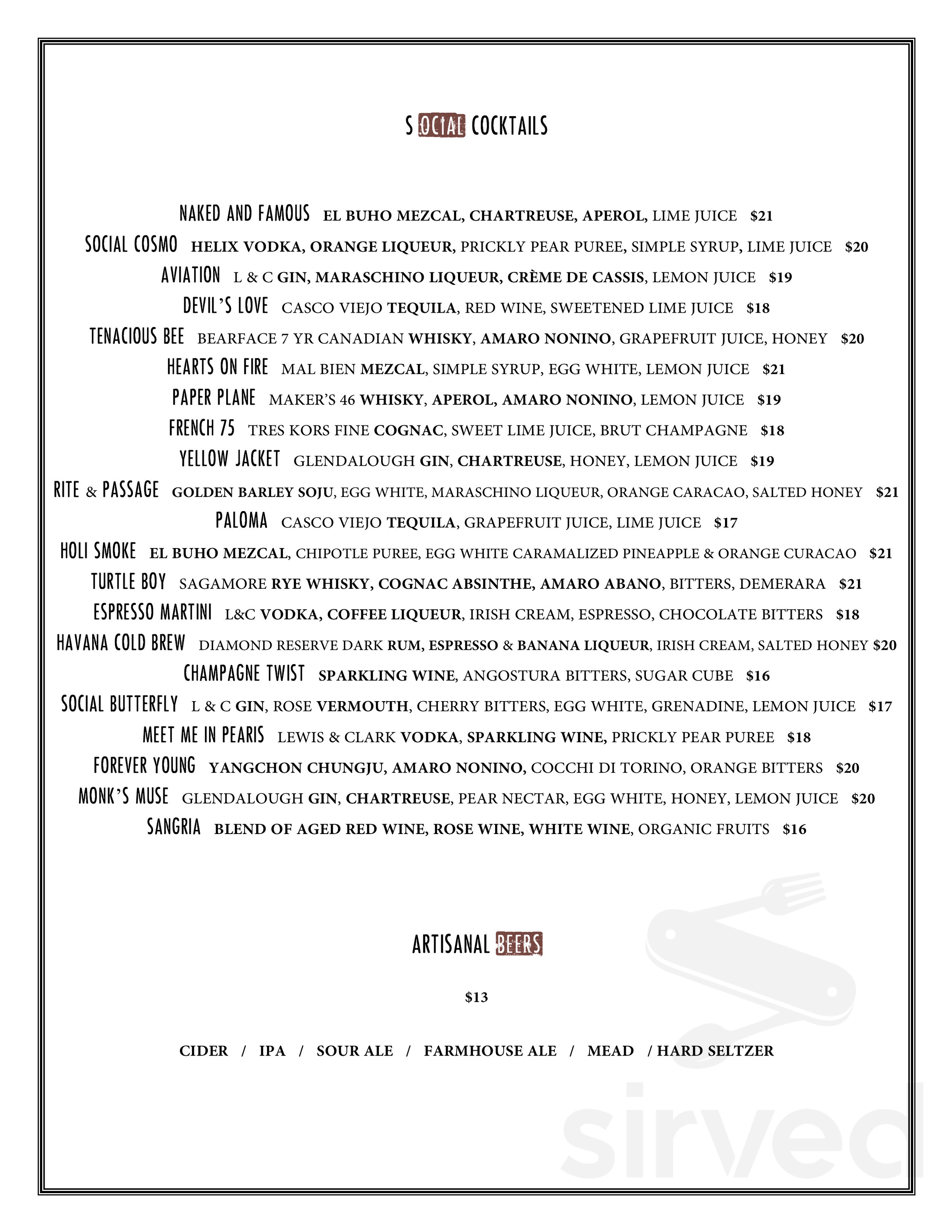 SOCIAL COCKTAILS

NAKED AND FAMOUS EL BUHO MEZCAL, CHARTREUSE, APEROL, LIME JUICE $21
SOCIAL COSMO HELIX VODKA, ORANGE LIQUEUR, PRICKLY PEAR PUREE, SIMPLE SYRUP, LIME JUICE $20
AVIATION L & C GIN, MARASCHINO LIQUEUR, CRÈME DE CASSIS, LEMON JUICE $19
DEVIL'S LOVE CASCO VIEJO TEQUILA, RED WINE, SWEETENED LIME JUICE $18
TENACIOUS BEE BEARFACE 7 YR CANADIAN WHISKY, AMARO NONINO, GRAPEFRUIT JUICE, HONEY $20
HEARTS ON FIRE MAL BIEN MEZCAL, SIMPLE SYRUP, EGG WHITE, LEMON JUICE $21
PAPER PLANE MAKER'S 46 WHISKY, APEROL, AMARO NONINO, LEMON JUICE $19
FRENCH 75 TRES KORS FINE COGNAC, SWEET LIME JUICE, BRUT CHAMPAGNE $18
YELLOW JACKET GLENDALOUGH GIN, CHARTREUSE, HONEY, LEMON JUICE $19
RITE & PASSAGE GOLDEN BARLEY SOJU, EGG WHITE, MARASCHINO LIQUEUR, ORANGE CARACAO, SALTED HONEY $21
PALOMA CASCO VIEJO TEQUILA, GRAPEFRUIT JUICE, LIME JUICE $17
HOLI SMOKE EL BUHO MEZCAL, CHIPOTLE PUREE, EGG WHITE CARAMALIZED PINEAPPLE & ORANGE CURACAO $21
TURTLE BOY SAGAMORE RYE WHISKY, COGNAC ABSINTHE, AMARO ABANO, BITTERS, DEMERARA $21
ESPRESSO MARTINI L&C VODKA, COFFEE LIQUEUR, IRISH CREAM, ESPRESSO, CHOCOLATE BITTERS $18
HAVANA COLD BREW DIAMOND RESERVE DARK RUM, ESPRESSO & BANANA LIQUEUR, IRISH CREAM, SALTED HONEY $20
CHAMPAGNE TWIST SPARKLING WINE, ANGOSTURA BITTERS, SUGAR CUBE $16
SOCIAL BUTTERFLY L & C GIN, ROSE VERMOUTH, CHERRY BITTERS, EGG WHITE, GRENADINE, LEMON JUICE $17
MEET ME IN PEARIS LEWIS & CLARK VODKA, SPARKLING WINE, PRICKLY PEAR PUREE $18
FOREVER YOUNG YANGCHON CHUNGJU, AMARO NONINO, COCCHI DI TORINO, ORANGE BITTERS $20
MONK'S MUSE GLENDALOUGH GIN, CHARTREUSE, PEAR NECTAR, EGG WHITE, HONEY, LEMON JUICE $20
SANGRIA BLEND OF AGED RED WINE, ROSE WINE, WHITE WINE, ORGANIC FRUITS $16

ARTISANAL BEERS

$13

CIDER / IPA / SOUR ALE / FARMHOUSE ALE / MEAD / HARD SELTZER

sirved